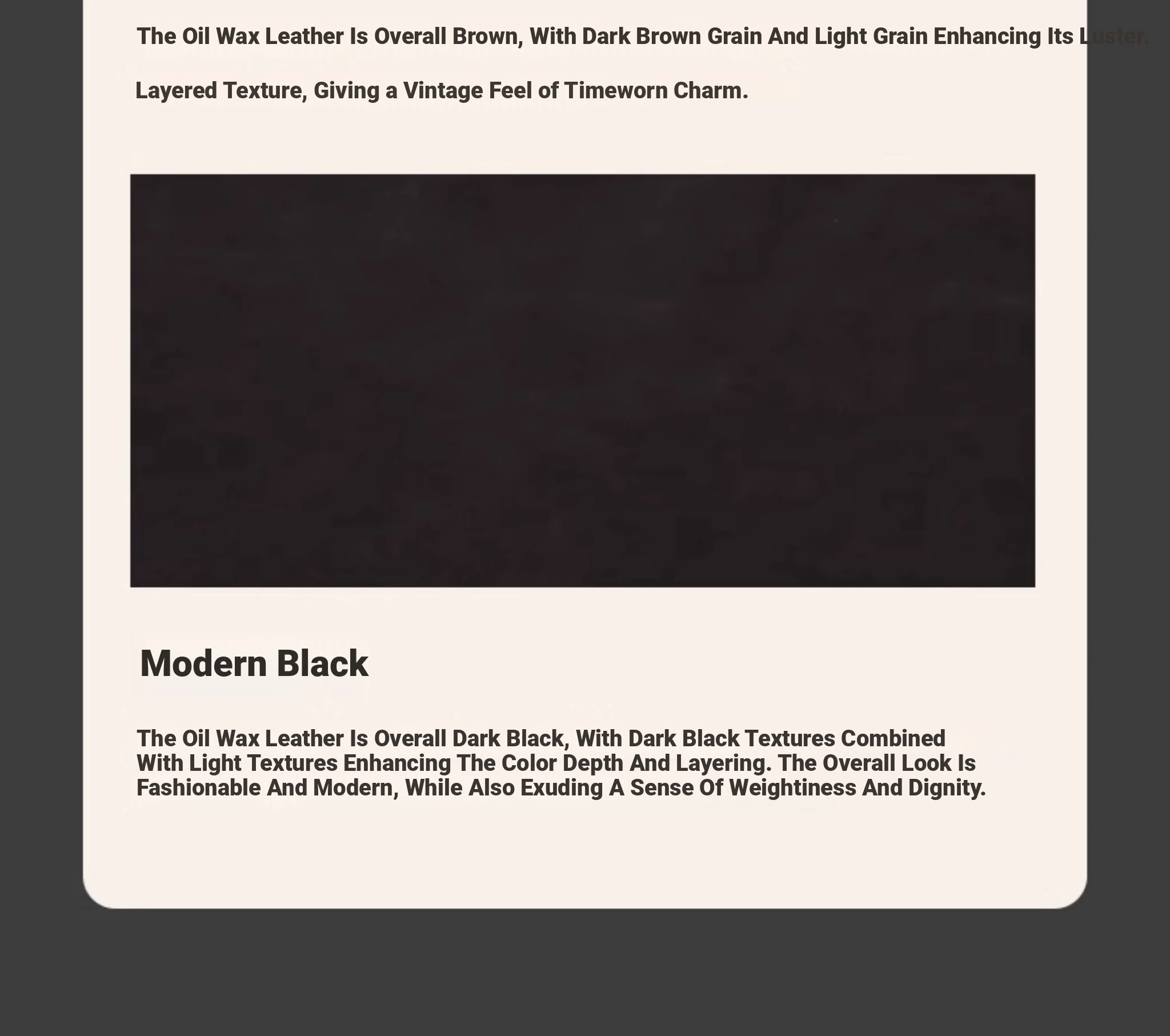 The Oil Wax Leather Is Overall Brown, With Dark Brown Grain And Light Grain Enhancing Its Luster. Layered Texture, Giving a Vintage Feel of Timeworn Charm.

Modern Black

The Oil Wax Leather Is Overall Dark Black, With Dark Black Textures Combined With Light Textures Enhancing The Color Depth And Layering. The Overall Look Is Fashionable And Modern, While Also Exuding A Sense Of Weightiness And Dignity.